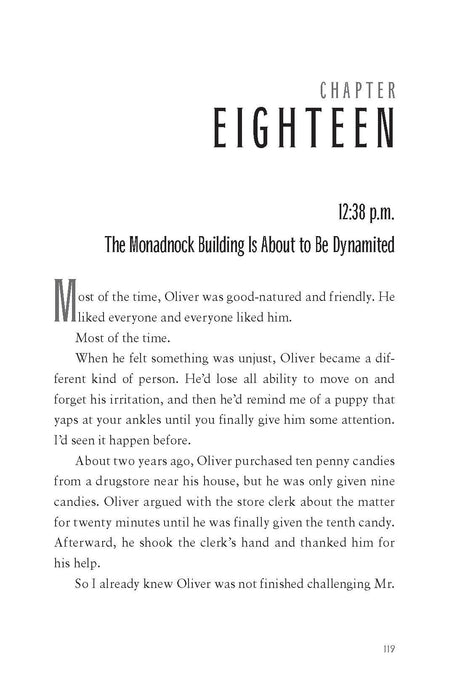 CHAPTER
EIGHTEEN

12:38 p.m.
The Monadnock Building Is About to Be Dynamited

Most of the time, Oliver was good-natured and friendly. He liked everyone and everyone liked him.

Most of the time.

When he felt something was unjust, Oliver became a different kind of person. He'd lose all ability to move on and forget his irritation, and then he'd remind me of a puppy that yaps at your ankles until you finally give him some attention. I'd seen it happen before.

About two years ago, Oliver purchased ten penny candies from a drugstore near his house, but he was only given nine candies. Oliver argued with the store clerk about the matter for twenty minutes until he was finally given the tenth candy. Afterward, he shook the clerk's hand and thanked him for his help.

So I already knew Oliver was not finished challenging Mr.

119